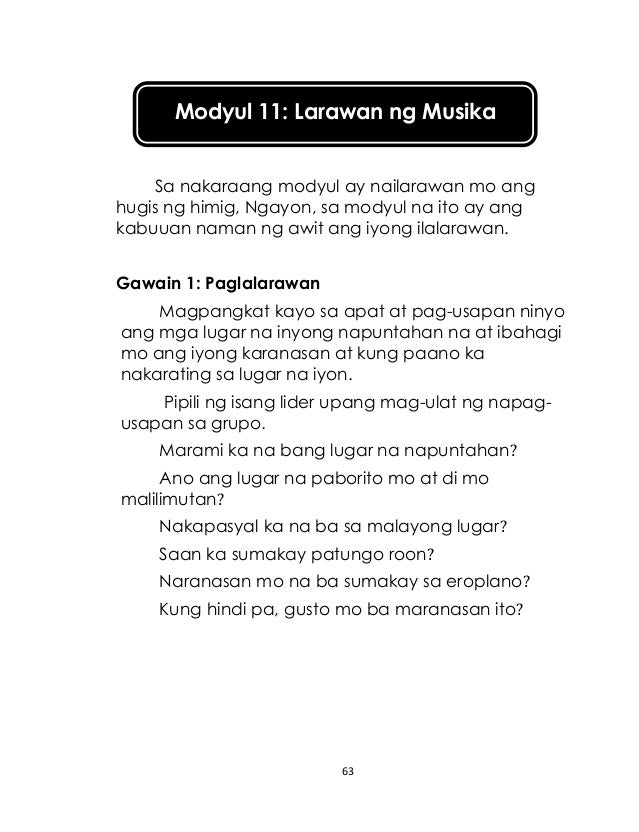 Modyul 11: Larawan ng Musika

Sa nakaraang modyul ay nailarawan mo ang hugis ng himig, Ngayon, sa modyul na ito ay ang kabuuan naman ng awit ang iyong ilalarawan.

Gawain 1: Paglalarawan

Magpangkat kayo sa apat at pag-usapan ninyo ang mga lugar na inyong napuntahan na at ibahagi mo ang iyong karanasan at kung paano ka nakarating sa lugar na iyon.

Pipili ng isang lider upang mag-ulat ng napag-usapan sa grupo.

Marami ka na bang lugar na napuntahan?

Ano ang lugar na paborito mo at di mo malilimutan?

Nakapasyal ka na ba sa malayong lugar?

Saan ka sumakay patungo roon?

Naranasan mo na ba sumakay sa eroplano?

Kung hindi pa, gusto mo ba maranasan ito?

63